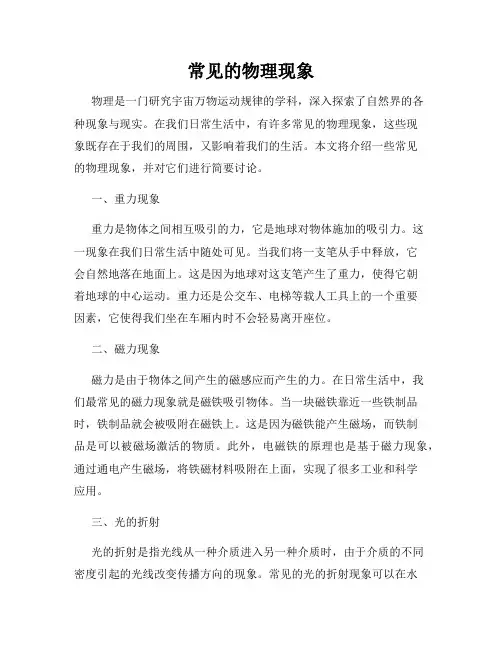 常见的物理现象

物理是一门研究宇宙万物运动规律的学科，深入探索了自然界的各种现象与现实。在我们日常生活中，有许多常见的物理现象，这些现象既存在于我们的周围，又影响着我们的生活。本文将介绍一些常见的物理现象，并对它们进行简要讨论。

一、重力现象

重力是物体之间相互吸引的力，它是地球对物体施加的吸引力。这一现象在我们日常生活中随处可见。当我们将一支笔从手中释放，它会自然地落在地面上。这是因为地球对这支笔产生了重力，使得它朝着地球的中心运动。重力还是公交车、电梯等载人工具上的一个重要因素，它使得我们坐在车厢内时不会轻易离开座位。

二、磁力现象

磁力是由于物体之间产生的磁感应而产生的力。在日常生活中，我们最常见的磁力现象就是磁铁吸引物体。当一块磁铁靠近一些铁制品时，铁制品就会被吸附在磁铁上。这是因为磁铁能产生磁场，而铁制品是可以被磁场激活的物质。此外，电磁铁的原理也是基于磁力现象，通过通电产生磁场，将铁磁材料吸附在上面，实现了很多工业和科学应用。

三、光的折射

光的折射是指光线从一种介质进入另一种介质时，由于介质的不同密度引起的光线改变传播方向的现象。常见的光的折射现象可以在水